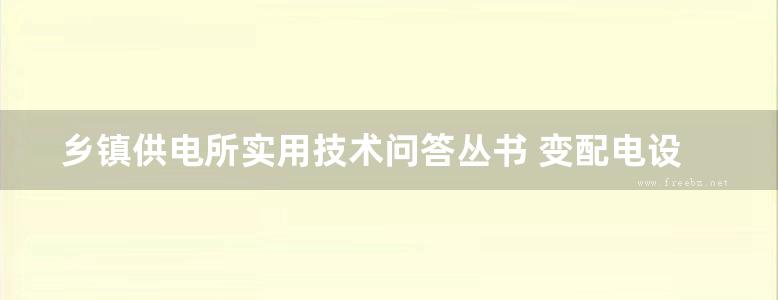 乡镇供电所实用技术问答丛书 变配电设

www.freebz.net